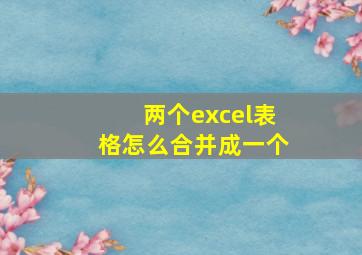 两个excel表格怎么合并成一个